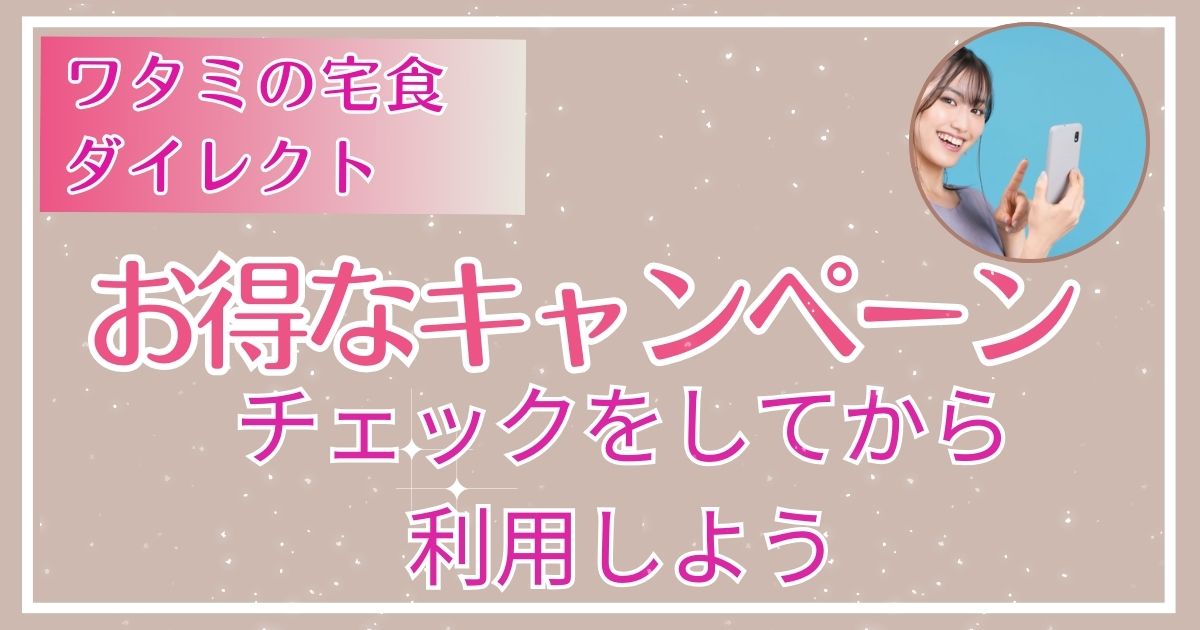 ワタミの宅食
ダイレクト

お得なキャンペーン
チェックをしてから
利用しよう